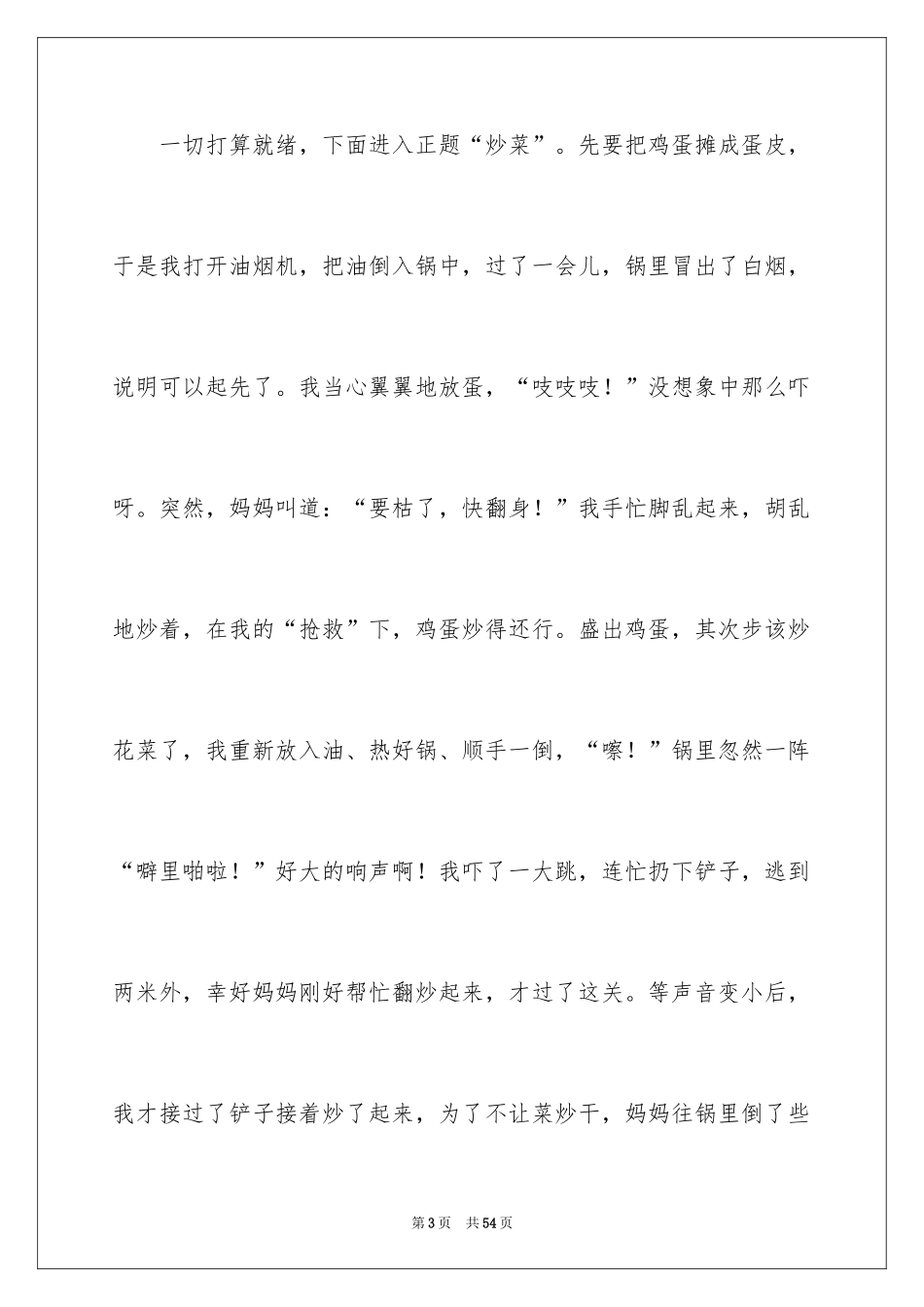 一切打算就绪，下面进入正题“炒菜”。先要把鸡蛋摊成蛋皮，于是我打开油烟机，把油倒入锅中，过了一会儿，锅里冒出了白烟，说明可以起先了。我当心翼翼地放蛋，“吱吱吱！”没想象中那么吓呀。突然，妈妈叫道：“要枯了，快翻身！”我手忙脚乱起来，胡乱地炒着，在我的“抢救”下，鸡蛋炒得还行。盛出鸡蛋，其次步该炒花菜了，我重新放入油、热好锅、顺手一倒，“嚓！”锅里忽然一阵“噼里啪啦！”好大的响声啊！我吓了一大跳，连忙扔下铲子，逃到两米外，幸好妈妈刚好帮忙翻炒起来，才过了这关。等声音变小后，我才接过了铲子接着炒了起来，为了不让菜炒干，妈妈往锅里倒了些

第3页 共54页